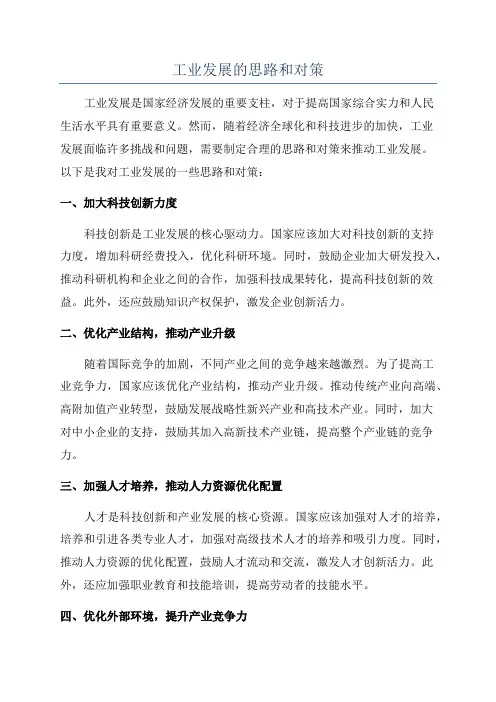 工业发展的思路和对策

工业发展是国家经济发展的重要支柱，对于提高国家综合实力和人民生活水平具有重要意义。然而，随着经济全球化和科技进步的加快，工业发展面临许多挑战和问题，需要制定合理的思路和对策来推动工业发展。以下是我对工业发展的一些思路和对策：

一、加大科技创新力度

科技创新是工业发展的核心驱动力。国家应该加大对科技创新的支持力度，增加科研经费投入，优化科研环境。同时，鼓励企业加大研发投入，推动科研机构和企业之间的合作，加强科技成果转化，提高科技创新的效益。此外，还应鼓励知识产权保护，激发企业创新活力。

二、优化产业结构，推动产业升级

随着国际竞争的加剧，不同产业之间的竞争越来越激烈。为了提高工业竞争力，国家应该优化产业结构，推动产业升级。推动传统产业向高端、高附加值产业转型，鼓励发展战略性新兴产业和高技术产业。同时，加大对中小企业的支持，鼓励其加入高新技术产业链，提高整个产业链的竞争力。

三、加强人才培养，推动人力资源优化配置

人才是科技创新和产业发展的核心资源。国家应该加强对人才的培养，培养和引进各类专业人才，加强对高级技术人才的培养和吸引力度。同时，推动人力资源的优化配置，鼓励人才流动和交流，激发人才创新活力。此外，还应加强职业教育和技能培训，提高劳动者的技能水平。

四、优化外部环境，提升产业竞争力